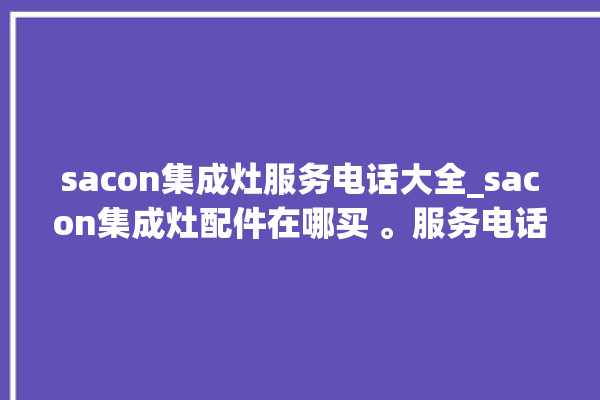 sacon集成灶服务电话大全_sacon集成灶配件在哪买 。服务电话